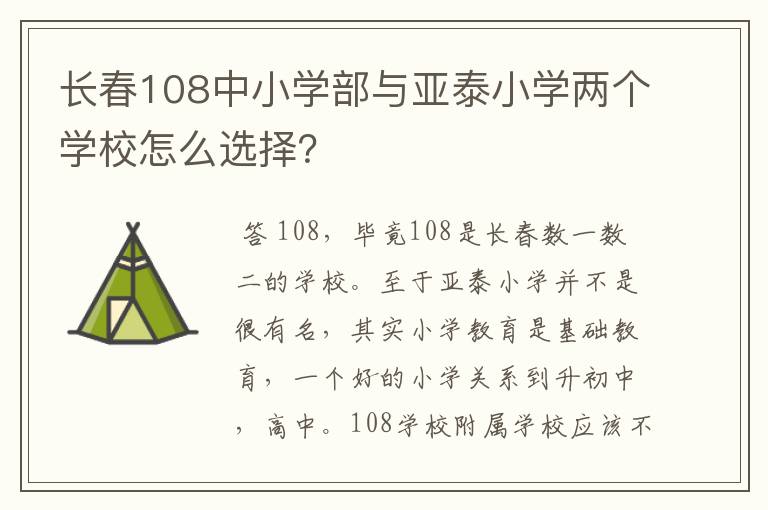 长春108中小学部与亚泰小学两个学校怎么选择?

答 108，毕竟108是长春数一数二的学校。至于亚泰小学并不是很有名，其实小学教育是基础教育，一个好的小学关系到升初中，高中。108学校附属学校应该不